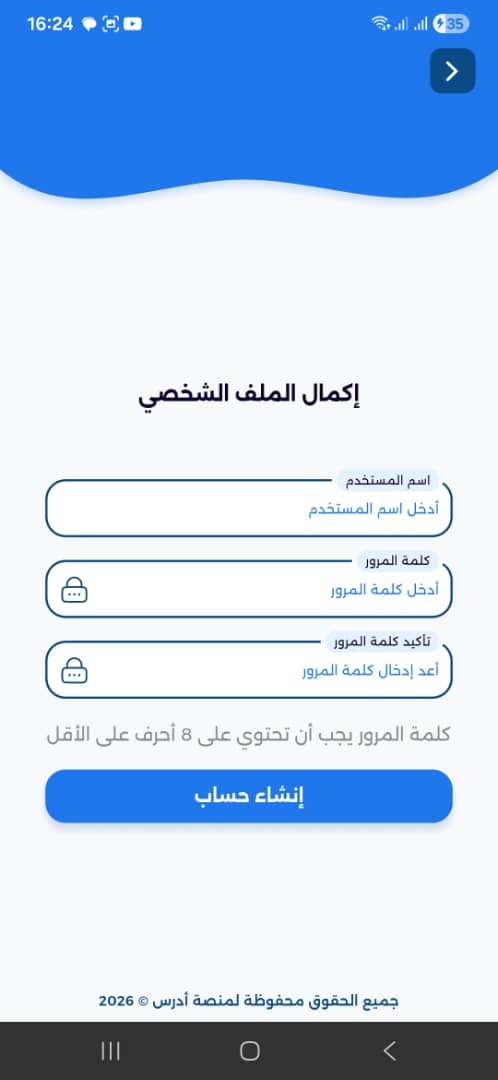 16:24
35

إكمال الملف الشخصي

اسم المستخدم
أدخل اسم المستخدم

كلمة المرور
أدخل كلمة المرور

تأكيد كلمة المرور
أعد إدخال كلمة المرور

كلمة المرور يجب أن تحتوي على 8 أحرف على الأقل

إنشاء حساب

جميع الحقوق محفوظة لمنصة أدرس © 2026